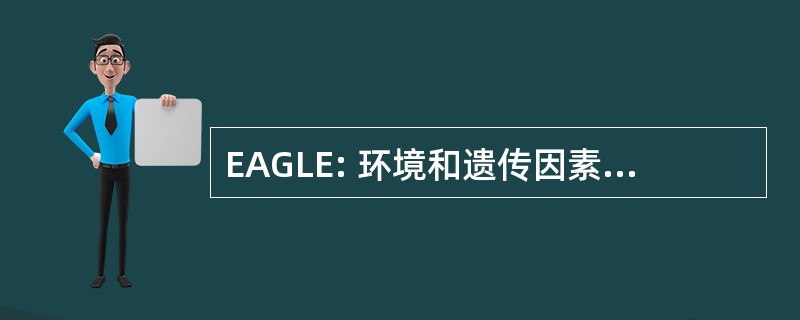 EAGLE: 环境和遗传因素...